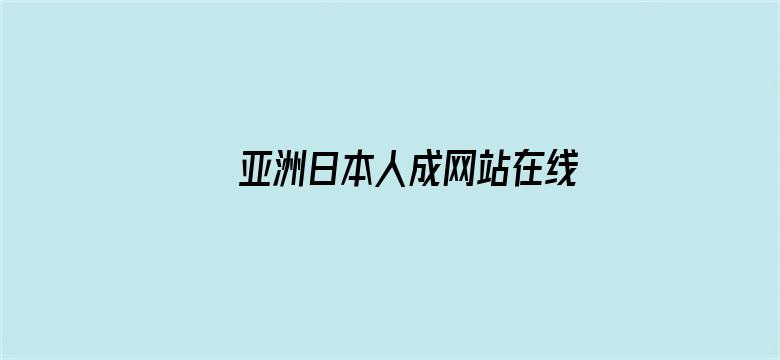 亚洲日本人成网站在线